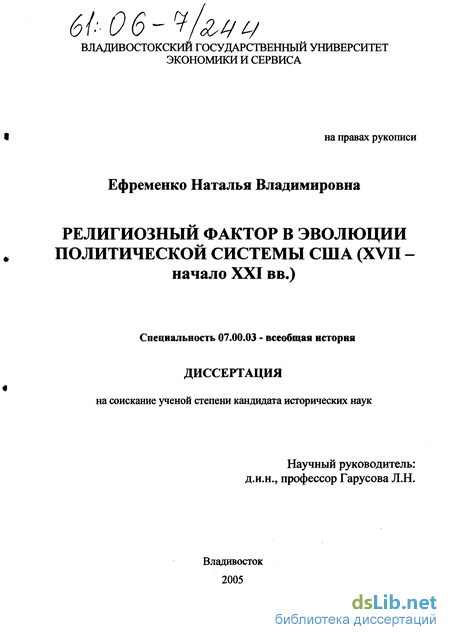 61:06-7/244

ВЛАДИВОСТОКСКИЙ ГОСУДАРСТВЕННЫЙ УНИВЕРСИТЕТ ЭКОНОМИКИ И СЕРВИСА

на правах рукописи

Ефременко Наталья Владимировна

РЕЛИГИОЗНЫЙ ФАКТОР В ЭВОЛЮЦИИ ПОЛИТИЧЕСКОЙ СИСТЕМЫ США (XVII – начало XXI вв.)

Специальность 07.00.03 - всеобщая история

ДИССЕРТАЦИЯ

на соискание ученой степени кандидата исторических наук

Научный руководитель:
д.и.н., профессор Гарусова Л.Н.

Владивосток

2005

dsLib.net
библиотека диссертаций